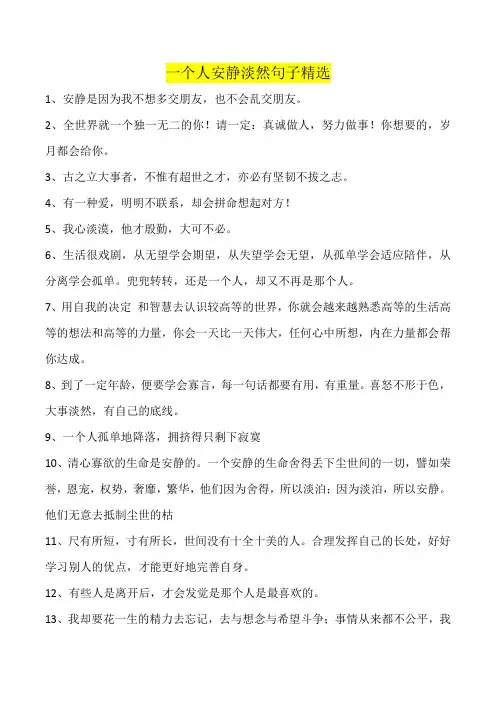 一个人安静淡然句子精选

1、安静是因为我不想多交朋友，也不会乱交朋友。

2、全世界就一个独一无二的你！请一定：真诚做人，努力做事！你想要的，岁月都会给你。

3、古之立大事者，不惟有超世之才，亦必有坚韧不拔之志。

4、有一种爱，明明不联系，却会拼命想起对方！

5、我心淡漠，他才殷勤，大可不必。

6、生活很戏剧，从无望学会期望，从失望学会无望，从孤单学会适应陪伴，从分离学会孤单。兜兜转转，还是一个人，却又不再是那个人。

7、用自我的决定 和智慧去认识较高等的世界，你就会越来越熟悉高等的生活高等的想法和高等的力量，你会一天比一天伟大，任何心中所想，内在力量都会帮你达成。

8、到了一定年龄，便要学会寡言，每一句话都要有用，有重量。喜怒不形于色，大事淡然，有自己的底线。

9、一个人孤单地降落，拥挤得只剩下寂寞

10、清心寡欲的生命是安静的。一个安静的生命舍得丢下尘世间的一切，譬如荣誉，恩宠，权势，奢靡，繁华，他们因为舍得，所以淡泊；因为淡泊，所以安静。他们无意去抵制尘世的枯

11、尺有所短，寸有所长，世间没有十全十美的人。合理发挥自己的长处，好好学习别人的优点，才能更好地完善自身。

12、有些人是离开后，才会发觉是那个人是最喜欢的。

13、我却要花一生的精力去忘记，去与想念与希望斗争；事情从来都不公平，我